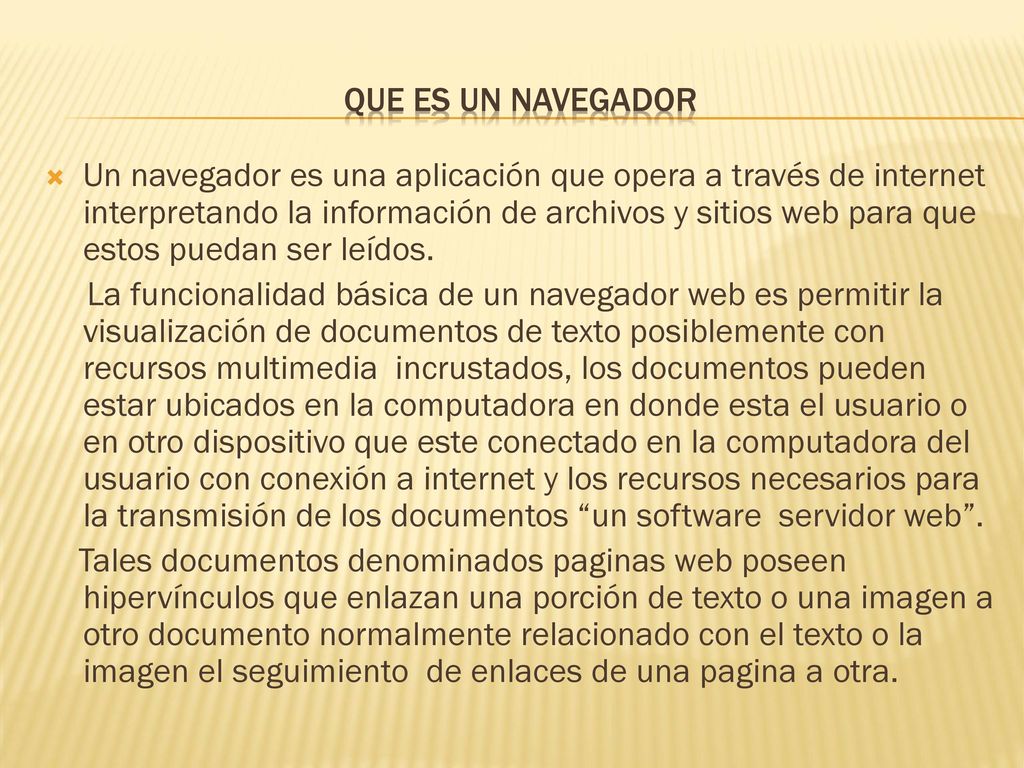 QUE ES UN NAVEGADOR

Un navegador es una aplicación que opera a través de internet interpretando la información de archivos y sitios web para que estos puedan ser leídos.

La funcionalidad básica de un navegador web es permitir la visualización de documentos de texto posiblemente con recursos multimedia incrustados, los documentos pueden estar ubicados en la computadora en donde esta el usuario o en otro dispositivo que este conectado en la computadora del usuario con conexión a internet y los recursos necesarios para la transmisión de los documentos “un software servidor web”.

Tales documentos denominados paginas web poseen hipervínculos que enlazan una porción de texto o una imagen a otro documento normalmente relacionado con el texto o la imagen el seguimiento de enlaces de una pagina a otra.